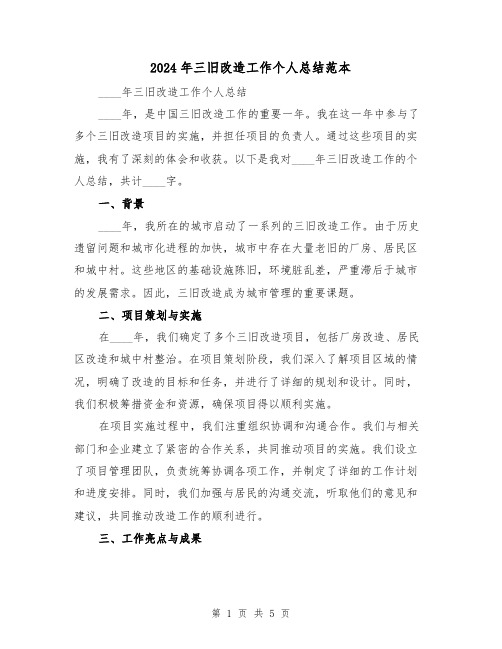 2024年三旧改造工作个人总结范本

____年三旧改造工作个人总结

____年，是中国三旧改造工作的重要一年。我在这一年中参与了多个三旧改造项目的实施，并担任项目的负责人。通过这些项目的实施，我有了深刻的体会和收获。以下是我对____年三旧改造工作的个人总结，共计____字。

一、背景

____年，我所在的城市启动了一系列的三旧改造工作。由于历史遗留问题和城市化进程的加快，城市中存在大量老旧的厂房、居民区和城中村。这些地区的基础设施陈旧，环境脏乱差，严重滞后于城市的发展需求。因此，三旧改造成为城市管理的重要课题。

二、项目策划与实施

在____年，我们确定了多个三旧改造项目，包括厂房改造、居民区改造和城中村整治。在项目策划阶段，我们深入了解项目区域的情况，明确了改造的目标和任务，并进行了详细的规划和设计。同时，我们积极筹措资金和资源，确保项目得以顺利实施。

在项目实施过程中，我们注重组织协调和沟通合作。我们与相关部门和企业建立了紧密的合作关系，共同推动项目的实施。我们设立了项目管理团队，负责统筹协调各项工作，并制定了详细的工作计划和进度安排。同时，我们加强与居民的沟通交流，听取他们的意见和建议，共同推动改造工作的顺利进行。

三、工作亮点与成果

第 1 页 共 5 页